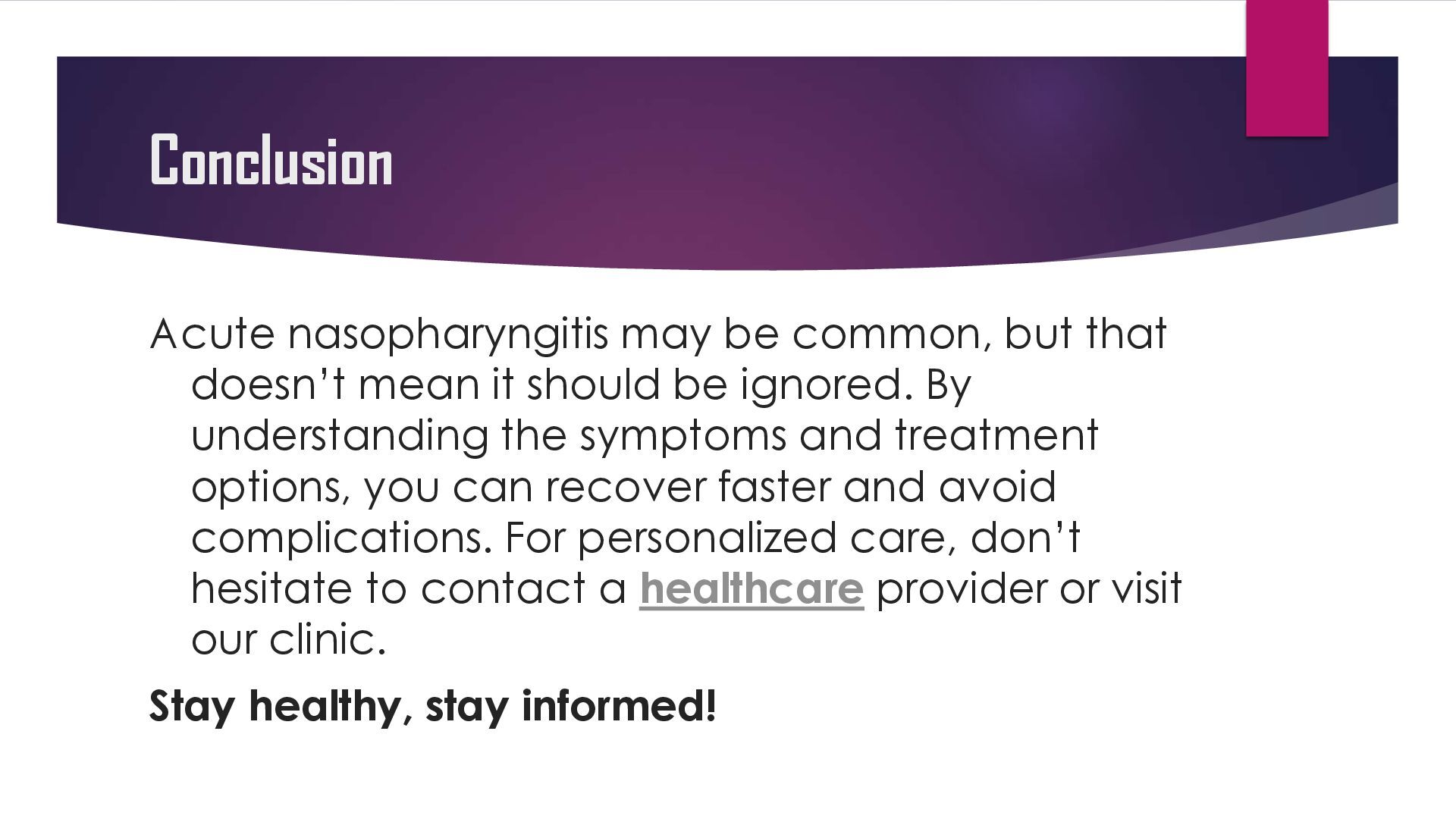 Conclusion

Acute nasopharyngitis may be common, but that doesn't mean it should be ignored. By understanding the symptoms and treatment options, you can recover faster and avoid complications. For personalized care, don't hesitate to contact a healthcare provider or visit our clinic.

Stay healthy, stay informed!